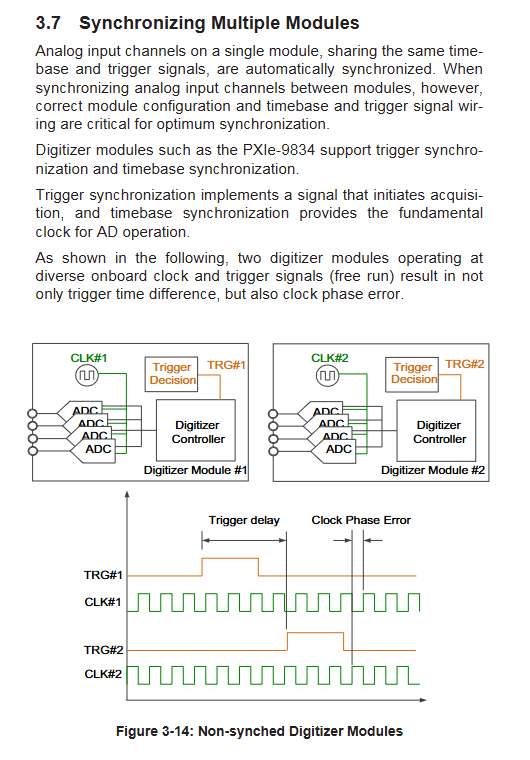 3.7 Synchronizing Multiple Modules

Analog input channels on a single module, sharing the same timebase and trigger signals, are automatically synchronized. When synchronizing analog input channels between modules, however, correct module configuration and timebase and trigger signal wiring are critical for optimum synchronization.

Digitizer modules such as the PXIe-9834 support trigger synchronization and timebase synchronization.

Trigger synchronization implements a signal that initiates acquisition, and timebase synchronization provides the fundamental clock for AD operation.

As shown in the following, two digitizer modules operating at diverse onboard clock and trigger signals (free run) result in not only trigger time difference, but also clock phase error.

CLK#1
Trigger Decision
TRG#1
ADC
ADC
ADC
ADC
Digitizer Controller
Digitizer Module #1

CLK#2
Trigger Decision
TRG#2
ADC
ADC
ADC
ADC
Digitizer Controller
Digitizer Module #2

Trigger delay
Clock Phase Error
TRG#1
CLK#1
TRG#2
CLK#2

Figure 3-14: Non-synched Digitizer Modules